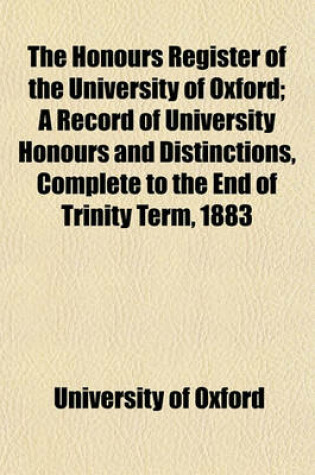 The Honours Register of the University of Oxford; A Record of University Honours and Distinctions, Complete to the End of Trinity Term, 1883

University of Oxford